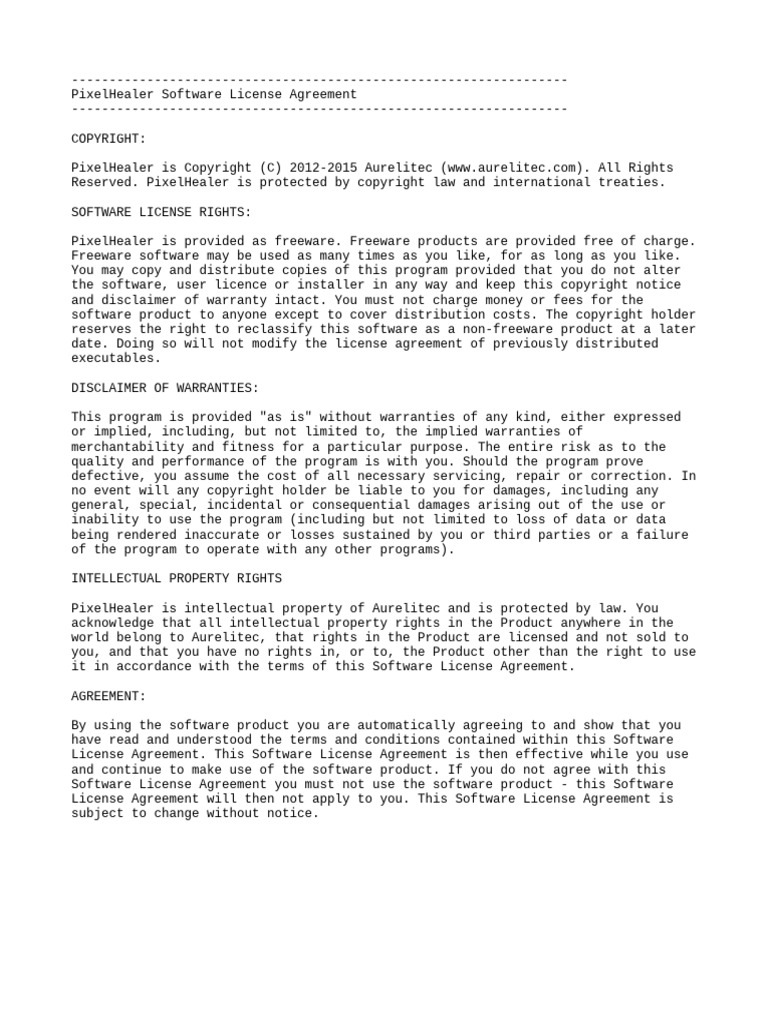 ------------------------------------------------------------------
PixelHealer Software License Agreement
------------------------------------------------------------------

COPYRIGHT:

PixelHealer is Copyright (C) 2012-2015 Aurelitec (www.aurelitec.com). All Rights Reserved. PixelHealer is protected by copyright law and international treaties.

SOFTWARE LICENSE RIGHTS:

PixelHealer is provided as freeware. Freeware products are provided free of charge. Freeware software may be used as many times as you like, for as long as you like. You may copy and distribute copies of this program provided that you do not alter the software, user licence or installer in any way and keep this copyright notice and disclaimer of warranty intact. You must not charge money or fees for the software product to anyone except to cover distribution costs. The copyright holder reserves the right to reclassify this software as a non-freeware product at a later date. Doing so will not modify the license agreement of previously distributed executables.

DISCLAIMER OF WARRANTIES:

This program is provided "as is" without warranties of any kind, either expressed or implied, including, but not limited to, the implied warranties of merchantability and fitness for a particular purpose. The entire risk as to the quality and performance of the program is with you. Should the program prove defective, you assume the cost of all necessary servicing, repair or correction. In no event will any copyright holder be liable to you for damages, including any general, special, incidental or consequential damages arising out of the use or inability to use the program (including but not limited to loss of data or data being rendered inaccurate or losses sustained by you or third parties or a failure of the program to operate with any other programs).

INTELLECTUAL PROPERTY RIGHTS

PixelHealer is intellectual property of Aurelitec and is protected by law. You acknowledge that all intellectual property rights in the Product anywhere in the world belong to Aurelitec, that rights in the Product are licensed and not sold to you, and that you have no rights in, or to, the Product other than the right to use it in accordance with the terms of this Software License Agreement.

AGREEMENT:

By using the software product you are automatically agreeing to and show that you have read and understood the terms and conditions contained within this Software License Agreement. This Software License Agreement is then effective while you use and continue to make use of the software product. If you do not agree with this Software License Agreement you must not use the software product - this Software License Agreement will then not apply to you. This Software License Agreement is subject to change without notice.